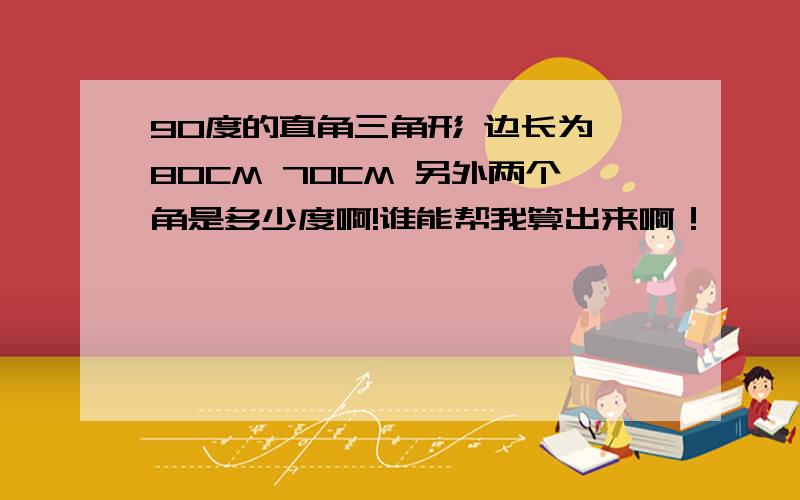 90度的直角三角形 边长为80CM 70CM 另外两个角是多少度啊!谁能帮我算出来啊！